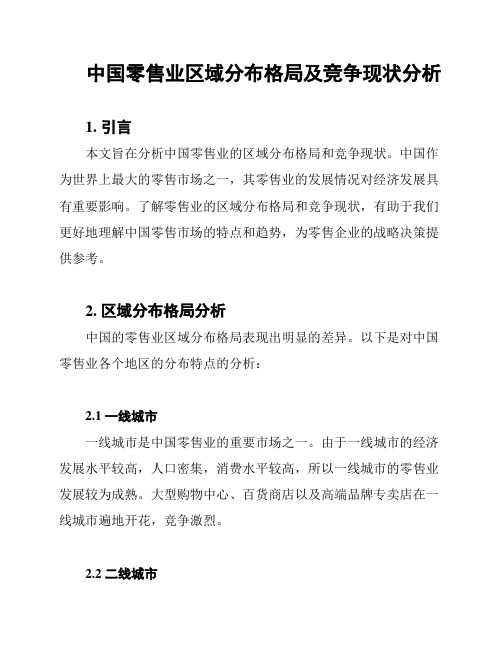 中国零售业区域分布格局及竞争现状分析

1. 引言

本文旨在分析中国零售业的区域分布格局和竞争现状。中国作为世界上最大的零售市场之一，其零售业的发展情况对经济发展具有重要影响。了解零售业的区域分布格局和竞争现状，有助于我们更好地理解中国零售市场的特点和趋势，为零售企业的战略决策提供参考。

2. 区域分布格局分析

中国的零售业区域分布格局表现出明显的差异。以下是对中国零售业各个地区的分布特点的分析：

2.1 一线城市

一线城市是中国零售业的重要市场之一。由于一线城市的经济发展水平较高，人口密集，消费水平较高，所以一线城市的零售业发展较为成熟。大型购物中心、百货商店以及高端品牌专卖店在一线城市遍地开花，竞争激烈。

2.2 二线城市